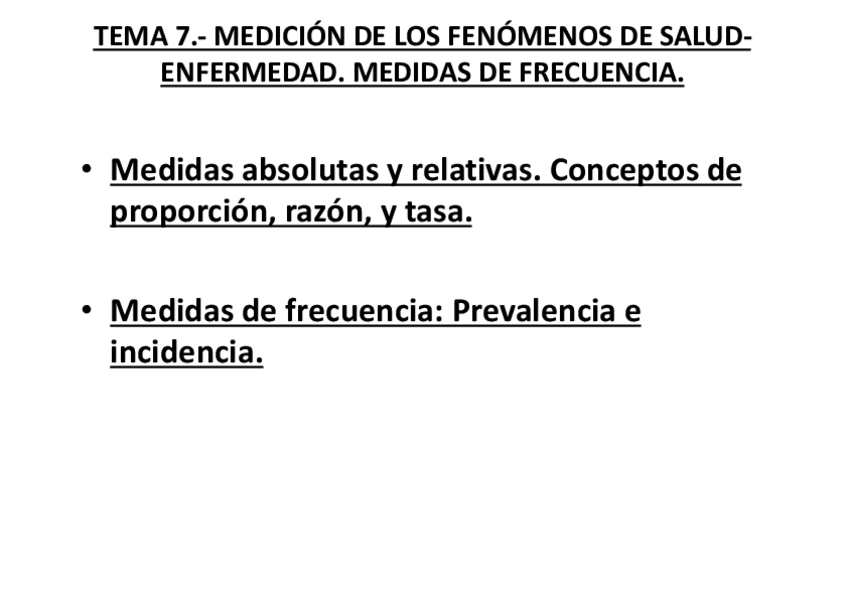 TEMA 7.- MEDICIÓN DE LOS FENÓMENOS DE SALUD-ENFERMEDAD. MEDIDAS DE FRECUENCIA.

• Medidas absolutas y relativas. Conceptos de proporción, razón, y tasa.

• Medidas de frecuencia: Prevalencia e incidencia.